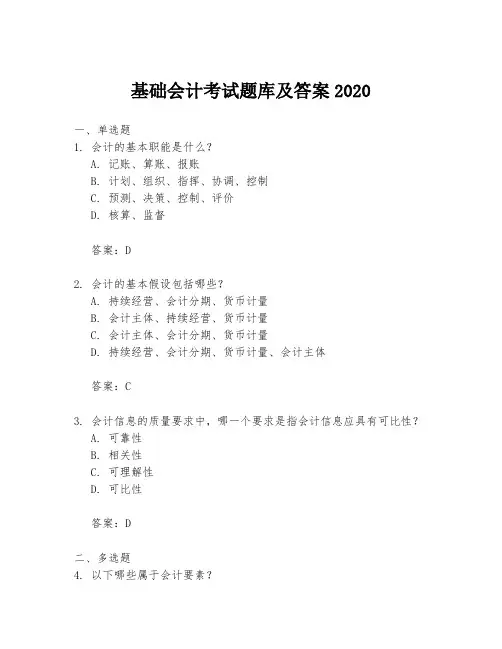 基础会计考试题库及答案 2020

一、单选题

1. 会计的基本职能是什么？

A. 记账、算账、报账

B. 计划、组织、指挥、协调、控制

C. 预测、决策、控制、评价

D. 核算、监督

答案：D

2. 会计的基本假设包括哪些？

A. 持续经营、会计分期、货币计量

B. 会计主体、持续经营、货币计量

C. 会计主体、会计分期、货币计量

D. 持续经营、会计分期、货币计量、会计主体

答案：C

3. 会计信息的质量要求中，哪一个要求是指会计信息应具有可比性？

A. 可靠性

B. 相关性

C. 可理解性

D. 可比性

答案：D

二、多选题

4. 以下哪些属于会计要素？